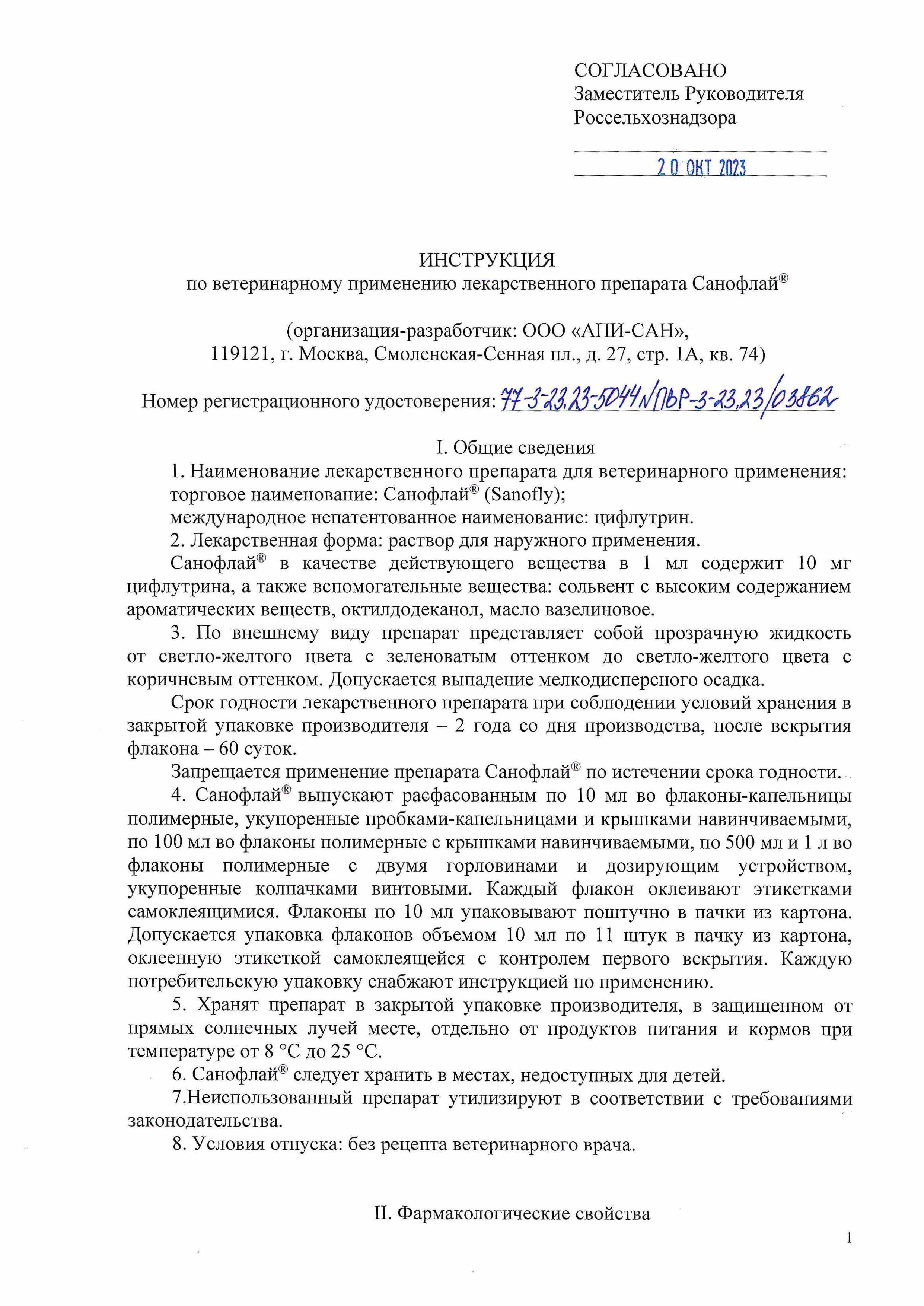 СОГЛАСОВАНО
Заместитель Руководителя
Россельхознадзора

20 ОКТ 2023

ИНСТРУКЦИЯ
по ветеринарному применению лекарственного препарата Санофлай®

(организация-разработчик: ООО «АПИ-САН»,
119121, г. Москва, Смоленская-Сенная пл., д. 27, стр. 1А, кв. 74)

Номер регистрационного удостоверения: 77-3-23.23-5044№ПВР-3-23.23/03862

I. Общие сведения

1. Наименование лекарственного препарата для ветеринарного применения:
торговое наименование: Санофлай® (Sanofly);
международное непатентованное наименование: цифлутрин.

2. Лекарственная форма: раствор для наружного применения.

Санофлай® в качестве действующего вещества в 1 мл содержит 10 мг цифлутрина, а также вспомогательные вещества: сольвент с высоким содержанием ароматических веществ, октилдодеканол, масло вазелиновое.

3. По внешнему виду препарат представляет собой прозрачную жидкость от светло-желтого цвета с зеленоватым оттенком до светло-желтого цвета с коричневым оттенком. Допускается выпадение мелкодисперсного осадка.

Срок годности лекарственного препарата при соблюдении условий хранения в закрытой упаковке производителя – 2 года со дня производства, после вскрытия флакона – 60 суток.

Запрещается применение препарата Санофлай® по истечении срока годности.

4. Санофлай® выпускают расфасованным по 10 мл во флаконы-капельницы полимерные, укупоренные пробками-капельницами и крышками навинчиваемыми, по 100 мл во флаконы полимерные с крышками навинчиваемыми, по 500 мл и 1 л во флаконы полимерные с двумя горловинами и дозирующим устройством, укупоренные колпачками винтовыми. Каждый флакон оклеивают этикетками самоклеящимися. Флаконы по 10 мл упаковывают поштучно в пачки из картона. Допускается упаковка флаконов объемом 10 мл по 11 штук в пачку из картона, оклеенную этикеткой самоклеящейся с контролем первого вскрытия. Каждую потребительскую упаковку снабжают инструкцией по применению.

5. Хранят препарат в закрытой упаковке производителя, в защищенном от прямых солнечных лучей месте, отдельно от продуктов питания и кормов при температуре от 8 °С до 25 °С.

6. Санофлай® следует хранить в местах, недоступных для детей.

7.Неиспользованный препарат утилизируют в соответствии с требованиями законодательства.

8. Условия отпуска: без рецепта ветеринарного врача.

II. Фармакологические свойства

1